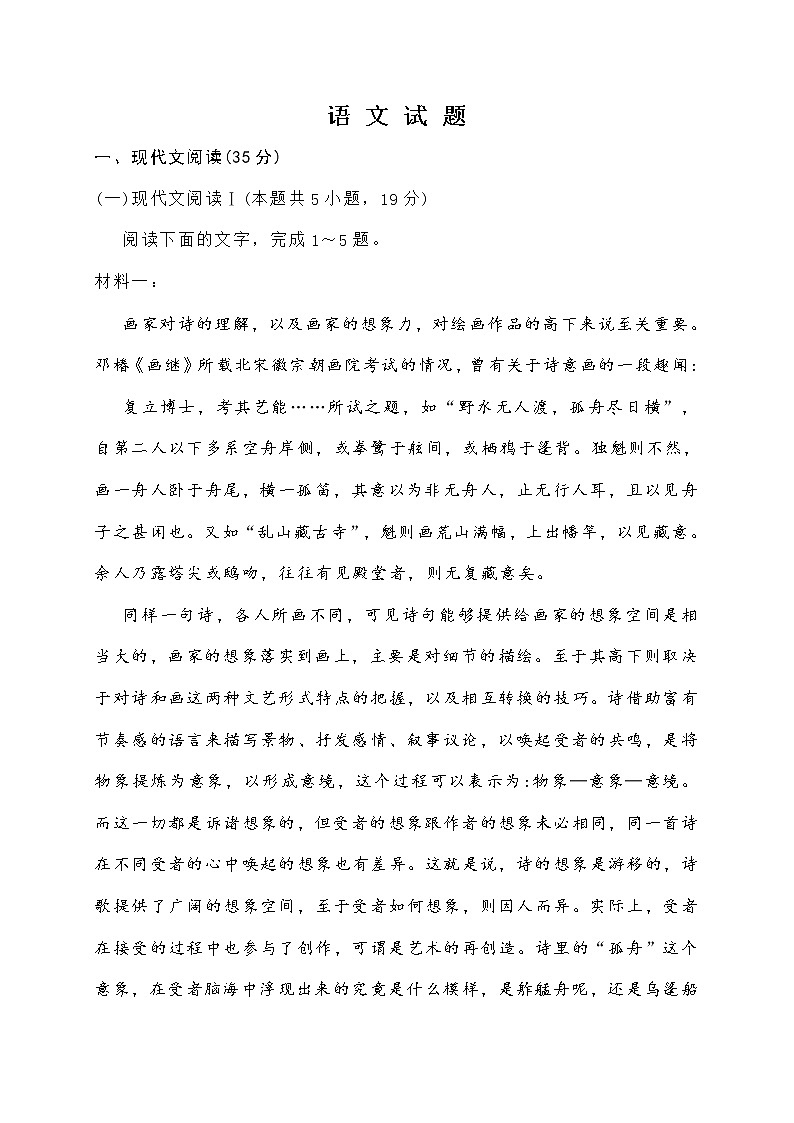 语 文 试 题

一、现代文阅读(35分)

(一)现代文阅读Ⅰ(本题共5小题，19分)

阅读下面的文字，完成1～5题。

材料一：

画家对诗的理解，以及画家的想象力，对绘画作品的高下来说至关重要。邓椿《画继》所载北宋徽宗朝画院考试的情况，曾有关于诗意画的一段趣闻：

复立博士，考其艺能……所试之题，如“野水无人渡，孤舟尽日横”，自第二人以下多系空舟岸侧，或拳鹭于舷间，或栖鸦于篷背。独魁则不然，画一舟人卧于舟尾，横一孤笛，其意以为非无舟人，止无行人耳，且以见舟子之甚闲也。又如“乱山藏古寺”，魁则画荒山满幅，上出幡竿，以见藏意。余人乃露塔尖或鸱吻，往往有见殿堂者，则无复藏意矣。

同样一句诗，各人所画不同，可见诗句能够提供给画家的想象空间是相当大的，画家的想象落实到画上，主要是对细节的描绘。至于其高下则取决于对诗和画这两种文艺形式特点的把握，以及相互转换的技巧。诗借助富有节奏感的语言来描写景物、抒发感情、叙事议论，以唤起受者的共鸣，是将物象提炼为意象，以形成意境，这个过程可以表示为:物象—意象—意境。而这一切都是诉诸想象的，但受者的想象跟作者的想象未必相同，同一首诗在不同受者的心中唤起的想象也有差异。这就是说，诗的想象是游移的，诗歌提供了广阔的想象空间，至于受者如何想象，则因人而异。实际上，受者在接受的过程中也参与了创作，可谓是艺术的再创造。诗里的“孤舟”这个意象，在受者脑海中浮现出来的究竟是什么模样，是舴艋舟呢，还是乌篷船